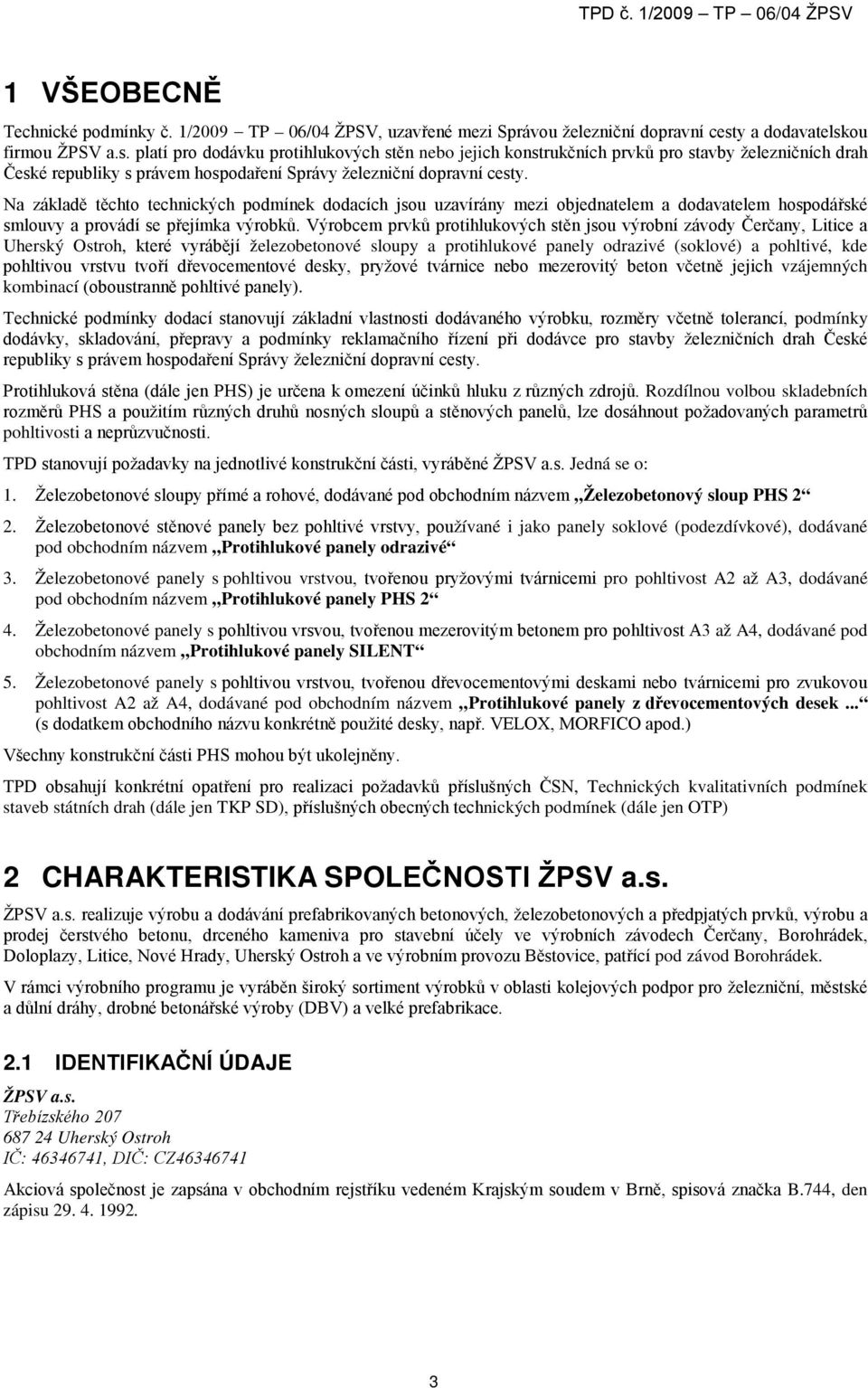 TPD č. 1/2009 – TP – 06/04 ŽPSV

1 VŠEOBECNĚ

Technické podmínky č. 1/2009 – TP – 06/04 ŽPSV, uzavřené mezi Správou železniční dopravní cesty a dodavatelskou firmou ŽPSV a.s. platí pro dodávku protihlukových stěn nebo jejich konstrukčních prvků pro stavby železničních drah České republiky s právem hospodaření Správy železniční dopravní cesty.

Na základě těchto technických podmínek dodacích jsou uzavírány mezi objednatelem a dodavatelem hospodářské smlouvy a provádí se přejímka výrobků. Výrobcem prvků protihlukových stěn jsou výrobní závody Čerčany, Litice a Uherský Ostroh, které vyrábějí železobetonové sloupy a protihlukové panely odrazivé (soklové) a pohltivé, kde pohltivou vrstvu tvoří dřevocementové desky, pryžové tvárnice nebo mezerovitý beton včetně jejich vzájemných kombinací (oboustranně pohltivé panely).

Technické podmínky dodací stanovují základní vlastnosti dodávaného výrobku, rozměry včetně tolerancí, podmínky dodávky, skladování, přepravy a podmínky reklamačního řízení při dodávce pro stavby železničních drah České republiky s právem hospodaření Správy železniční dopravní cesty.

Protihluková stěna (dále jen PHS) je určena k omezení účinků hluku z různých zdrojů. Rozdílnou volbou skladebních rozměrů PHS a použitím různých druhů nosných sloupů a stěnových panelů, lze dosáhnout požadovaných parametrů pohltivosti a neprůzvučnosti.

TPD stanovují požadavky na jednotlivé konstrukční části, vyráběné ŽPSV a.s. Jedná se o:

1. Železobetonové sloupy přímé a rohové, dodávané pod obchodním názvem „Železobetonový sloup PHS 2“

2. Železobetonové stěnové panely bez pohltivé vrstvy, používané i jako panely soklové (podezdívkové), dodávané pod obchodním názvem „Protihlukové panely odrazivé“

3. Železobetonové panely s pohltivou vrstvou, tvořenou pryžovými tvárnicemi pro pohltivost A2 až A3, dodávané pod obchodním názvem „Protihlukové panely PHS 2“

4. Železobetonové panely s pohltivou vrsvou, tvořenou mezerovitým betonem pro pohltivost A3 až A4, dodávané pod obchodním názvem „Protihlukové panely SILENT“

5. Železobetonové panely s pohltivou vrstvou, tvořenou dřevocementovými deskami nebo tvárnicemi pro zvukovou pohltivost A2 až A4, dodávané pod obchodním názvem „Protihlukové panely z dřevocementových desek ...“ (s dodatkem obchodního názvu konkrétně použité desky, např. VELOX, MORFICO apod.)

Všechny konstrukční části PHS mohou být ukolejněny.

TPD obsahují konkrétní opatření pro realizaci požadavků příslušných ČSN, Technických kvalitativních podmínek staveb státních drah (dále jen TKP SD), příslušných obecných technických podmínek (dále jen OTP)

2 CHARAKTERISTIKA SPOLEČNOSTI ŽPSV a.s.

ŽPSV a.s. realizuje výrobu a dodávání prefabrikovaných betonových, železobetonových a předpjatých prvků, výrobu a prodej čerstvého betonu, drceného kameniva pro stavební účely ve výrobních závodech Čerčany, Borohrádek, Doloplazy, Litice, Nové Hrady, Uherský Ostroh a ve výrobním provozu Běstovice, patřící pod závod Borohrádek.

V rámci výrobního programu je vyráběn široký sortiment výrobků v oblasti kolejových podpor pro železniční, městské a důlní dráhy, drobné betonářské výroby (DBV) a velké prefabrikace.

2.1 IDENTIFIKAČNÍ ÚDAJE

ŽPSV a.s.
Třebízského 207
687 24 Uherský Ostroh
IČ: 46346741, DIČ: CZ46346741

Akciová společnost je zapsána v obchodním rejstříku vedeném Krajským soudem v Brně, spisová značka B.744, den zápisu 29. 4. 1992.

3